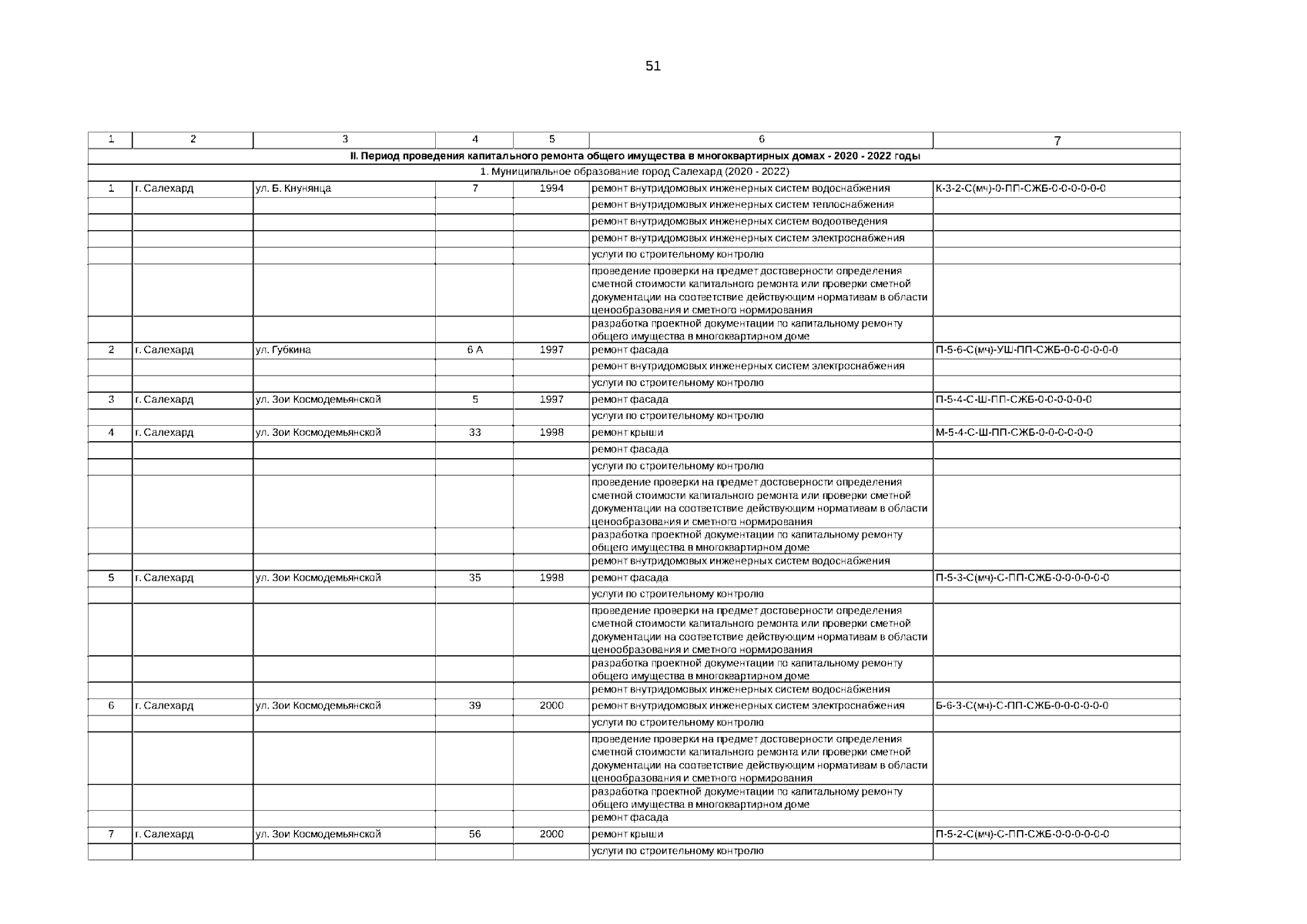 51

| 1 | 2 | 3 | 4 | 5 | 6 | 7 |
|---|---|---|---|---|---|---|
| II. Период проведения капитального ремонта общего имущества в многоквартирных домах - 2020 - 2022 годы | | | | | | |
| 1. Муниципальное образование город Салехард (2020 - 2022) | | | | | | |
| 1 | г. Салехард | ул. Б. Кнунянца | 7 | 1994 | ремонт внутридомовых инженерных систем водоснабжения | К-3-2-С(мч)-0-ПП-СЖБ-0-0-0-0-0-0 |
| | | | | | ремонт внутридомовых инженерных систем теплоснабжения | |
| | | | | | ремонт внутридомовых инженерных систем водоотведения | |
| | | | | | ремонт внутридомовых инженерных систем электроснабжения | |
| | | | | | услуги по строительному контролю | |
| | | | | | проведение проверки на предмет достоверности определения сметной стоимости капитального ремонта или проверки сметной документации на соответствие действующим нормативам в области ценообразования и сметного нормирования | |
| | | | | | разработка проектной документации по капитальному ремонту общего имущества в многоквартирном доме | |
| 2 | г. Салехард | ул. Губкина | 6 А | 1997 | ремонт фасада | П-5-6-С(мч)-УШ-ПП-СЖБ-0-0-0-0-0-0 |
| | | | | | ремонт внутридомовых инженерных систем электроснабжения | |
| | | | | | услуги по строительному контролю | |
| 3 | г. Салехард | ул. Зои Космодемьянской | 5 | 1997 | ремонт фасада | П-5-4-С-Ш-ПП-СЖБ-0-0-0-0-0-0 |
| | | | | | услуги по строительному контролю | |
| 4 | г. Салехард | ул. Зои Космодемьянской | 33 | 1998 | ремонт крыши | М-5-4-С-Ш-ПП-СЖБ-0-0-0-0-0-0 |
| | | | | | ремонт фасада | |
| | | | | | услуги по строительному контролю | |
| | | | | | проведение проверки на предмет достоверности определения сметной стоимости капитального ремонта или проверки сметной документации на соответствие действующим нормативам в области ценообразования и сметного нормирования | |
| | | | | | разработка проектной документации по капитальному ремонту общего имущества в многоквартирном доме | |
| | | | | | ремонт внутридомовых инженерных систем водоснабжения | |
| 5 | г. Салехард | ул. Зои Космодемьянской | 35 | 1998 | ремонт фасада | П-5-3-С(мч)-С-ПП-СЖБ-0-0-0-0-0-0 |
| | | | | | услуги по строительному контролю | |
| | | | | | проведение проверки на предмет достоверности определения сметной стоимости капитального ремонта или проверки сметной документации на соответствие действующим нормативам в области ценообразования и сметного нормирования | |
| | | | | | разработка проектной документации по капитальному ремонту общего имущества в многоквартирном доме | |
| | | | | | ремонт внутридомовых инженерных систем водоснабжения | |
| 6 | г. Салехард | ул. Зои Космодемьянской | 39 | 2000 | ремонт внутридомовых инженерных систем электроснабжения | Б-6-3-С(мч)-С-ПП-СЖБ-0-0-0-0-0-0 |
| | | | | | услуги по строительному контролю | |
| | | | | | проведение проверки на предмет достоверности определения сметной стоимости капитального ремонта или проверки сметной документации на соответствие действующим нормативам в области ценообразования и сметного нормирования | |
| | | | | | разработка проектной документации по капитальному ремонту общего имущества в многоквартирном доме | |
| | | | | | ремонт фасада | |
| 7 | г. Салехард | ул. Зои Космодемьянской | 56 | 2000 | ремонт крыши | П-5-2-С(мч)-С-ПП-СЖБ-0-0-0-0-0-0 |
| | | | | | услуги по строительному контролю | |